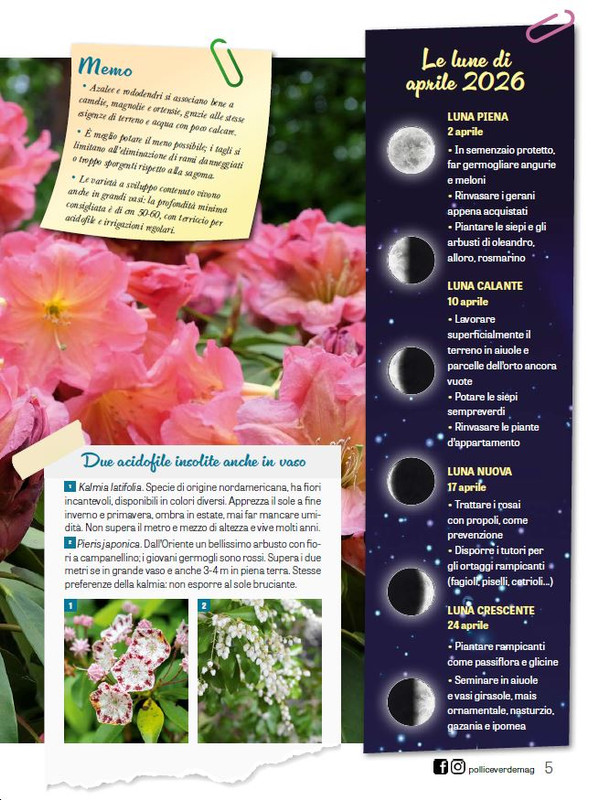 Memo

• Azalee e rododendri si associano bene a camelie, magnolie e ortensie, grazie alle stesse esigenze di terreno e acqua con poco calcare.

• È meglio potare il meno possibile; i tagli si limitano all'eliminazione di rami danneggiati o troppo sporgenti rispetto alla sagoma.

• Le varietà a sviluppo contenuto vivono anche in grandi vasi: la profondità minima consigliata è di cm 50-60, con terriccio per acidofile e irrigazioni regolari.

Due acidofile insolite anche in vaso

1 Kalmia latifolia. Specie di origine nordamericana, ha fiori incantevoli, disponibili in colori diversi. Apprezza il sole a fine inverno e primavera, ombra in estate, mai far mancare umidità. Non supera il metro e mezzo di altezza e vive molti anni.

2 Pieris japonica. Dall'Oriente un bellissimo arbusto con fiori a campanellino; i giovani germogli sono rossi. Supera i due metri se in grande vaso e anche 3-4 m in piena terra. Stesse preferenze della kalmia: non esporre al sole bruciante.

1

2

Le lune di aprile 2026

LUNA PIENA
2 aprile
• In semenzaio protetto, far germogliare angurie e meloni
• Rinvasare i gerani appena acquistati
• Piantare le siepi e gli arbusti di oleandro, alloro, rosmarino

LUNA CALANTE
10 aprile
• Lavorare superficialmente il terreno in aiuole e parcelle dell'orto ancora vuote
• Potare le siepi sempreverdi
• Rinvasare le piante d'appartamento

LUNA NUOVA
17 aprile
• Trattare i rosai con propoli, come prevenzione
• Disporre i tutori per gli ortaggi rampicanti (fagioli, piselli, cetrioli...)

LUNA CRESCENTE
24 aprile
• Piantare rampicanti come passiflora e glicine
• Seminare in aiuole e vasi girasole, mais ornamentale, nasturzio, gazania e ipomea

polliceverdemag 5